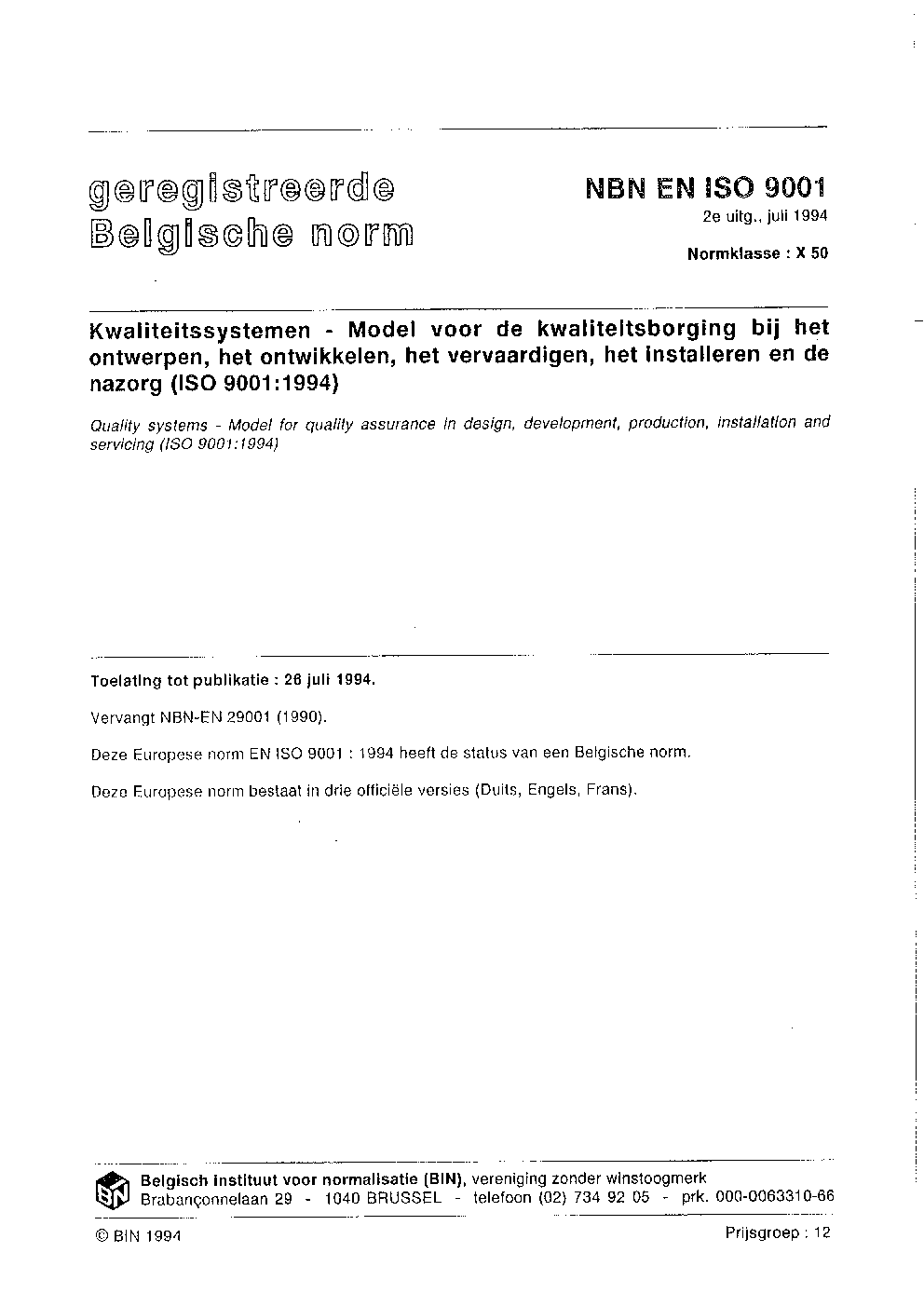 geregistreerde
Belgische norm

NBN EN ISO 9001
2e uitg., juli 1994
Normklasse : X 50

Kwaliteitssystemen - Model voor de kwaliteitsborging bij het ontwerpen, het ontwikkelen, het vervaardigen, het installeren en de nazorg (ISO 9001:1994)

Quality systems - Model for quality assurance in design, development, production, installation and servicing (ISO 9001:1994)

Toelating tot publikatie : 26 juli 1994.

Vervangt NBN-EN 29001 (1990).

Deze Europese norm EN ISO 9001 : 1994 heeft de status van een Belgische norm.

Deze Europese norm bestaat in drie officiële versies (Duits, Engels, Frans).

BIN
Belgisch instituut voor normalisatie (BIN), vereniging zonder winstoogmerk
Brabançonnelaan 29 - 1040 BRUSSEL - telefoon (02) 734 92 05 - prk. 000-0063310-66

© BIN 1994

Prijsgroep : 12